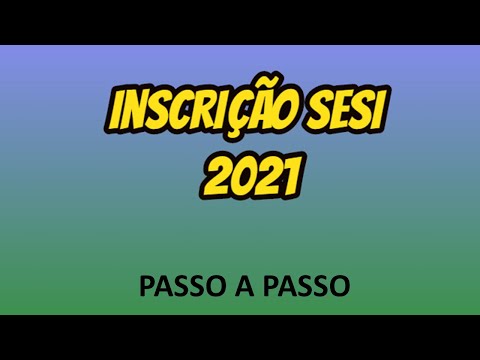 INSCRIÇÃO SESI
2021

PASSO A PASSO